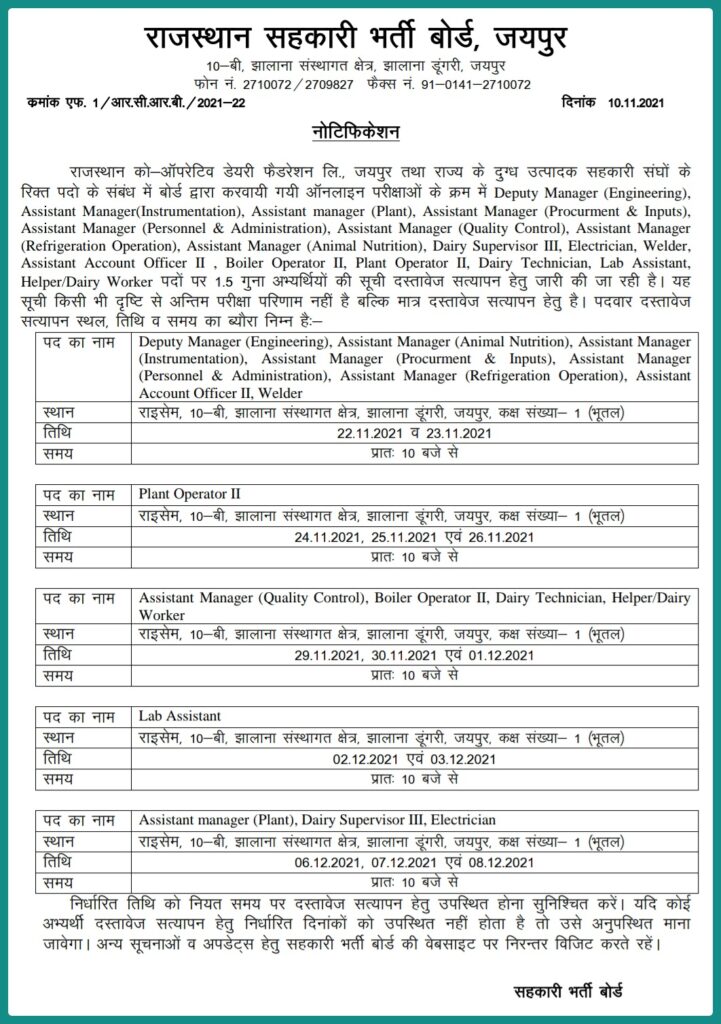 राजस्थान सहकारी भर्ती बोर्ड, जयपुर

10–बी, झालाना संस्थागत क्षेत्र, झालाना डूंगरी, जयपुर
फोन नं. 2710072 / 2709827 फैक्स नं. 91–0141–2710072

कमांक एफ. 1 / आर.सी.आर.बी. / 2021–22 दिनांक 10.11.2021

नोटिफिकेशन

राजस्थान को–ऑपरेटिव डेयरी फैडरेशन लि., जयपुर तथा राज्य के दुग्ध उत्पादक सहकारी संघों के रिक्त पदो के संबंध में बोर्ड द्वारा करवायी गयी ऑनलाइन परीक्षाओं के क्रम में Deputy Manager (Engineering), Assistant Manager(Instrumentation), Assistant manager (Plant), Assistant Manager (Procurment & Inputs), Assistant Manager (Personnel & Administration), Assistant Manager (Quality Control), Assistant Manager (Refrigeration Operation), Assistant Manager (Animal Nutrition), Dairy Supervisor III, Electrician, Welder, Assistant Account Officer II , Boiler Operator II, Plant Operator II, Dairy Technician, Lab Assistant, Helper/Dairy Worker पदों पर 1.5 गुना अभ्यर्थियों की सूची दस्तावेज सत्यापन हेतु जारी की जा रही है। यह सूची किसी भी दृष्टि से अन्तिम परीक्षा परिणाम नहीं है बल्कि मात्र दस्तावेज सत्यापन हेतु है। पदवार दस्तावेज सत्यापन स्थल, तिथि व समय का ब्यौरा निम्न है:–

| पद का नाम | Deputy Manager (Engineering), Assistant Manager (Animal Nutrition), Assistant Manager (Instrumentation), Assistant Manager (Procurment & Inputs), Assistant Manager (Personnel & Administration), Assistant Manager (Refrigeration Operation), Assistant Account Officer II, Welder |
|---|---|
| स्थान | राइसेम, 10–बी, झालाना संस्थागत क्षेत्र, झालाना डूंगरी, जयपुर, कक्ष संख्या– 1 (भूतल) |
| तिथि | 22.11.2021 व 23.11.2021 |
| समय | प्रातः 10 बजे से |

| पद का नाम | Plant Operator II |
|---|---|
| स्थान | राइसेम, 10–बी, झालाना संस्थागत क्षेत्र, झालाना डूंगरी, जयपुर, कक्ष संख्या– 1 (भूतल) |
| तिथि | 24.11.2021, 25.11.2021 एवं 26.11.2021 |
| समय | प्रातः 10 बजे से |

| पद का नाम | Assistant Manager (Quality Control), Boiler Operator II, Dairy Technician, Helper/Dairy Worker |
|---|---|
| स्थान | राइसेम, 10–बी, झालाना संस्थागत क्षेत्र, झालाना डूंगरी, जयपुर, कक्ष संख्या– 1 (भूतल) |
| तिथि | 29.11.2021, 30.11.2021 एवं 01.12.2021 |
| समय | प्रातः 10 बजे से |

| पद का नाम | Lab Assistant |
|---|---|
| स्थान | राइसेम, 10–बी, झालाना संस्थागत क्षेत्र, झालाना डूंगरी, जयपुर, कक्ष संख्या– 1 (भूतल) |
| तिथि | 02.12.2021 एवं 03.12.2021 |
| समय | प्रातः 10 बजे से |

| पद का नाम | Assistant manager (Plant), Dairy Supervisor III, Electrician |
|---|---|
| स्थान | राइसेम, 10–बी, झालाना संस्थागत क्षेत्र, झालाना डूंगरी, जयपुर, कक्ष संख्या– 1 (भूतल) |
| तिथि | 06.12.2021, 07.12.2021 एवं 08.12.2021 |
| समय | प्रातः 10 बजे से |

निर्धारित तिथि को नियत समय पर दस्तावेज सत्यापन हेतु उपस्थित होना सुनिश्चित करें। यदि कोई अभ्यर्थी दस्तावेज सत्यापन हेतु निर्धारित दिनांकों को उपस्थित नहीं होता है तो उसे अनुपस्थित माना जावेगा। अन्य सूचनाओं व अपडेट्स हेतु सहकारी भर्ती बोर्ड की वेबसाइट पर निरन्तर विजिट करते रहें।

सहकारी भर्ती बोर्ड